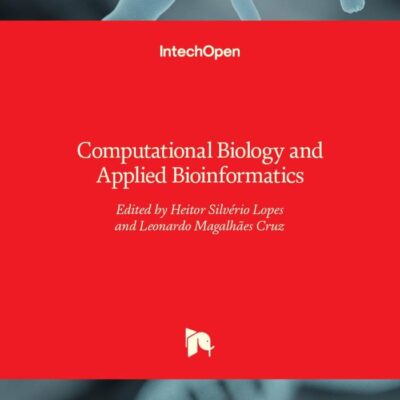 IntechOpen

Computational Biology and Applied Bioinformatics

Edited by Heitor Silvério Lopes and Leonardo Magalhães Cruz